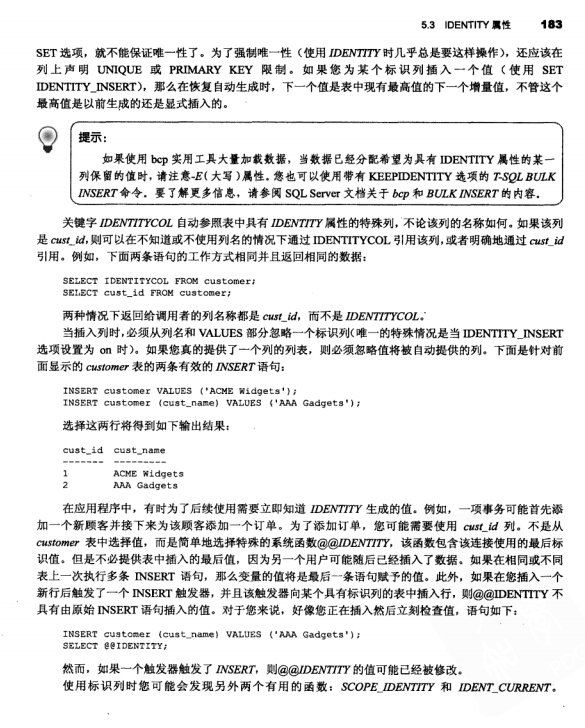 5.3 IDENTITY 属性 183

SET 选项，就不能保证唯一性了。为了强制唯一性（使用 IDENTITY 时几乎总是要这样操作），还应该在列上声明 UNIQUE 或 PRIMARY KEY 限制。如果您为某个标识列插入一个值（使用 SET IDENTITY_INSERT），那么在恢复自动生成时，下一个值是表中现有最高值的下一个增量值，不管这个最高值是以前生成的还是显式插入的。

提示：

如果使用 bcp 实用工具大量加载数据，当数据已经分配希望为具有 IDENTITY 属性的某一列保留的值时，请注意-E（大写）属性。您也可以使用带有 KEEPIDENTITY 选项的 T-SQL BULK INSERT 命令。要了解更多信息，请参阅 SQL Server 文档关于 bcp 和 BULK INSERT 的内容。

关键字 IDENTITYCOL 自动参照表中具有 IDENTITY 属性的特殊列，不论该列的名称如何。如果该列是 cust_id，则可以在不知道或不使用列名的情况下通过 IDENTITYCOL 引用该列，或者明确地通过 cust_id 引用。例如，下面两条语句的工作方式相同并且返回相同的数据：

SELECT IDENTITYCOL FROM customer;
SELECT cust_id FROM customer;

两种情况下返回给调用者的列名称都是 cust_id，而不是 IDENTITYCOL。

当插入列时，必须从列名和 VALUES 部分忽略一个标识列（唯一的特殊情况是当 IDENTITY_INSERT 选项设置为 on 时）。如果您真的提供了一个列的列表，则必须忽略值将被自动提供的列。下面是针对前面显示的 customer 表的两条有效的 INSERT 语句：

INSERT customer VALUES ('ACME Widgets');
INSERT customer (cust_name) VALUES ('AAA Gadgets');

选择这两行将得到如下输出结果：

cust_id cust_name
------- ---------
1 ACME Widgets
2 AAA Gadgets

在应用程序中，有时为了后续使用需要立即知道 IDENTITY 生成的值。例如，一项事务可能首先添加一个新顾客并接下来为该顾客添加一个订单。为了添加订单，您可能需要使用 cust_id 列。不是从 customer 表中选择值，而是简单地选择特殊的系统函数@@IDENTITY，该函数包含该连接使用的最后标识值。但是不必提供表中插入的最后值，因为另一个用户可能随后已经插入了数据。如果在相同或不同表上一次执行多条 INSERT 语句，那么变量的值将是最后一条语句赋予的值。此外，如果在您插入一个新行后触发了一个 INSERT 触发器，并且该触发器向某个具有标识列的表中插入行，则@@IDENTITY 不具有由原始 INSERT 语句插入的值。对于您来说，好像您正在插入然后立刻检查值，语句如下：

INSERT customer (cust_name) VALUES ('AAA Gadgets');
SELECT @@IDENTITY;

然而，如果一个触发器触发了 INSERT，则@@IDENTITY 的值可能已经被修改。

使用标识列时您可能会发现另外两个有用的函数：SCOPE_IDENTITY 和 IDENT_CURRENT。